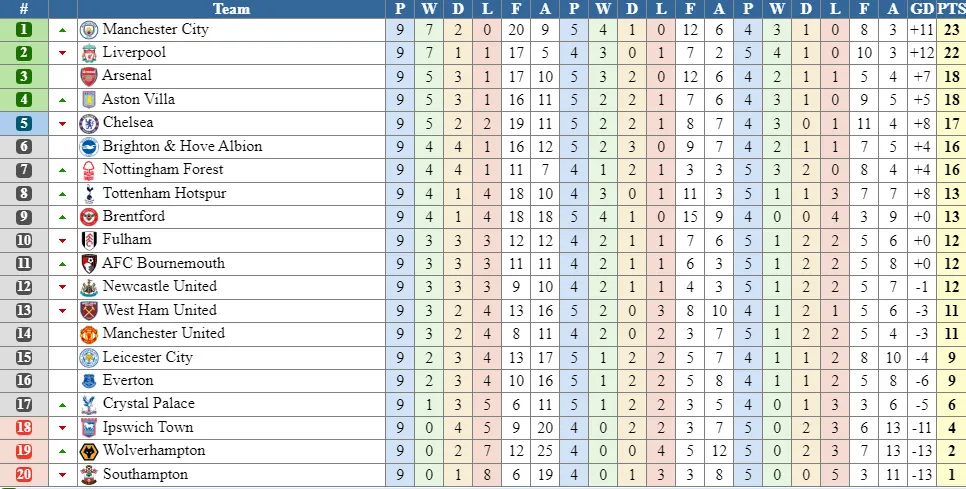 | # | | Team | P | W | D | L | F | A | P | W | D | L | F | A | P | W | D | L | F | A | GD | PTS |
|---|---|---|---|---|---|---|---|---|---|---|---|---|---|---|---|---|---|---|---|---|---|---|
| 1 | | Manchester City | 9 | 7 | 2 | 0 | 20 | 9 | 5 | 4 | 1 | 0 | 12 | 6 | 4 | 3 | 1 | 0 | 8 | 3 | +11 | 23 |
| 2 | | Liverpool | 9 | 7 | 1 | 1 | 17 | 5 | 4 | 3 | 0 | 1 | 7 | 2 | 5 | 4 | 1 | 0 | 10 | 3 | +12 | 22 |
| 3 | | Arsenal | 9 | 5 | 3 | 1 | 17 | 10 | 5 | 3 | 2 | 0 | 12 | 6 | 4 | 2 | 1 | 1 | 5 | 4 | +7 | 18 |
| 4 | | Aston Villa | 9 | 5 | 3 | 1 | 16 | 11 | 5 | 2 | 2 | 1 | 7 | 6 | 4 | 3 | 1 | 0 | 9 | 5 | +5 | 18 |
| 5 | | Chelsea | 9 | 5 | 2 | 2 | 19 | 11 | 5 | 2 | 2 | 1 | 8 | 7 | 4 | 3 | 0 | 1 | 11 | 4 | +8 | 17 |
| 6 | | Brighton & Hove Albion | 9 | 4 | 4 | 1 | 16 | 12 | 5 | 2 | 3 | 0 | 9 | 7 | 4 | 2 | 1 | 1 | 7 | 5 | +4 | 16 |
| 7 | | Nottingham Forest | 9 | 4 | 4 | 1 | 11 | 7 | 4 | 1 | 2 | 1 | 3 | 3 | 5 | 3 | 2 | 0 | 8 | 4 | +4 | 16 |
| 8 | | Tottenham Hotspur | 9 | 4 | 1 | 4 | 18 | 10 | 4 | 3 | 0 | 1 | 11 | 3 | 5 | 1 | 1 | 3 | 7 | 7 | +8 | 13 |
| 9 | | Brentford | 9 | 4 | 1 | 4 | 18 | 18 | 5 | 4 | 1 | 0 | 15 | 9 | 4 | 0 | 0 | 4 | 3 | 9 | +0 | 13 |
| 10 | | Fulham | 9 | 3 | 3 | 3 | 12 | 12 | 4 | 2 | 1 | 1 | 7 | 6 | 5 | 1 | 2 | 2 | 5 | 6 | +0 | 12 |
| 11 | | AFC Bournemouth | 9 | 3 | 3 | 3 | 11 | 11 | 4 | 2 | 1 | 1 | 6 | 3 | 5 | 1 | 2 | 2 | 5 | 8 | +0 | 12 |
| 12 | | Newcastle United | 9 | 3 | 3 | 3 | 9 | 10 | 4 | 2 | 1 | 1 | 4 | 3 | 5 | 1 | 2 | 2 | 5 | 7 | -1 | 12 |
| 13 | | West Ham United | 9 | 3 | 2 | 4 | 13 | 16 | 5 | 2 | 0 | 3 | 8 | 10 | 4 | 1 | 2 | 1 | 5 | 6 | -3 | 11 |
| 14 | | Manchester United | 9 | 3 | 2 | 4 | 8 | 11 | 4 | 2 | 0 | 2 | 3 | 7 | 5 | 1 | 2 | 2 | 5 | 4 | -3 | 11 |
| 15 | | Leicester City | 9 | 2 | 3 | 4 | 13 | 17 | 5 | 1 | 2 | 2 | 5 | 7 | 4 | 1 | 1 | 2 | 8 | 10 | -4 | 9 |
| 16 | | Everton | 9 | 2 | 3 | 4 | 10 | 16 | 5 | 1 | 2 | 2 | 5 | 8 | 4 | 1 | 1 | 2 | 5 | 8 | -6 | 9 |
| 17 | | Crystal Palace | 9 | 1 | 3 | 5 | 6 | 11 | 5 | 1 | 2 | 2 | 3 | 5 | 4 | 0 | 1 | 3 | 3 | 6 | -5 | 6 |
| 18 | | Ipswich Town | 9 | 0 | 4 | 5 | 9 | 20 | 4 | 0 | 2 | 2 | 3 | 7 | 5 | 0 | 2 | 3 | 6 | 13 | -11 | 4 |
| 19 | | Wolverhampton | 9 | 0 | 2 | 7 | 12 | 25 | 4 | 0 | 0 | 4 | 5 | 12 | 5 | 0 | 2 | 3 | 7 | 13 | -13 | 2 |
| 20 | | Southampton | 9 | 0 | 1 | 8 | 6 | 19 | 4 | 0 | 1 | 3 | 3 | 8 | 5 | 0 | 0 | 5 | 3 | 11 | -13 | 1 |